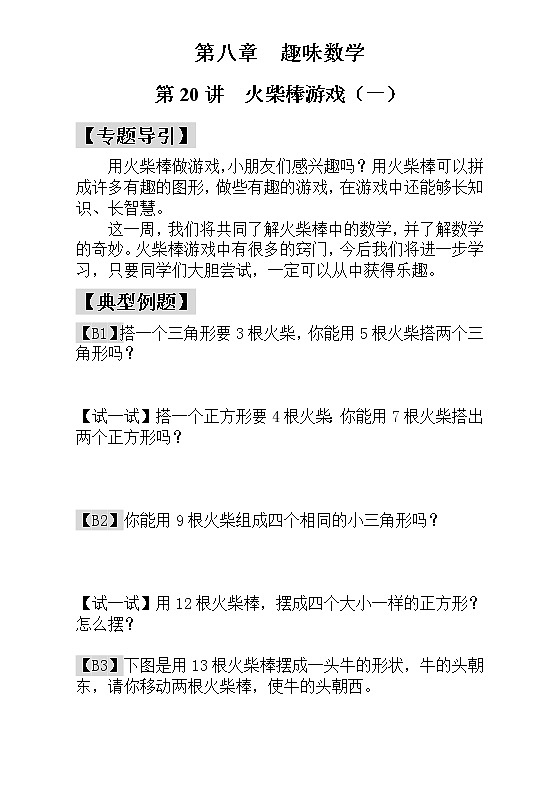 第八章 趣味数学

第 20 讲 火柴棒游戏（一）

【专题导引】

用火柴棒做游戏,小朋友们感兴趣吗？用火柴棒可以拼成许多有趣的图形，做些有趣的游戏，在游戏中还能够长知识、长智慧。

这一周，我们将共同了解火柴棒中的数学，并了解数学的奇妙。火柴棒游戏中有很多的窍门，今后我们将进一步学习，只要同学们大胆尝试，一定可以从中获得乐趣。

【典型例题】

【B1】搭一个三角形要 3 根火柴，你能用 5 根火柴搭两个三角形吗？

【试一试】搭一个正方形要 4 根火柴 你能用 7 根火柴搭出两个正方形吗？

【B2】你能用 9 根火柴组成四个相同的小三角形吗？

【试一试】用 12 根火柴棒，摆成四个大小一样的正方形？怎么摆？

【B3】下图是用 13 根火柴棒摆成一头牛的形状，牛的头朝东，请你移动两根火柴棒，使牛的头朝西。